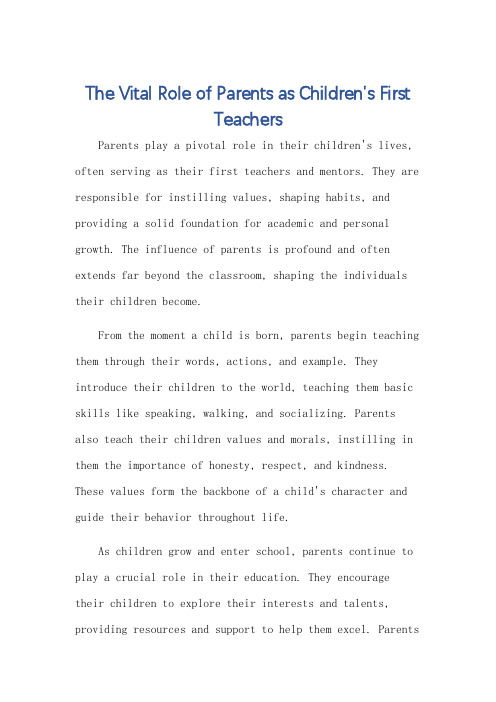 The Vital Role of Parents as Children's First Teachers

Parents play a pivotal role in their children's lives, often serving as their first teachers and mentors. They are responsible for instilling values, shaping habits, and providing a solid foundation for academic and personal growth. The influence of parents is profound and often extends far beyond the classroom, shaping the individuals their children become.

From the moment a child is born, parents begin teaching them through their words, actions, and example. They introduce their children to the world, teaching them basic skills like speaking, walking, and socializing. Parents also teach their children values and morals, instilling in them the importance of honesty, respect, and kindness. These values form the backbone of a child's character and guide their behavior throughout life.

As children grow and enter school, parents continue to play a crucial role in their education. They encourage their children to explore their interests and talents, providing resources and support to help them excel. Parents